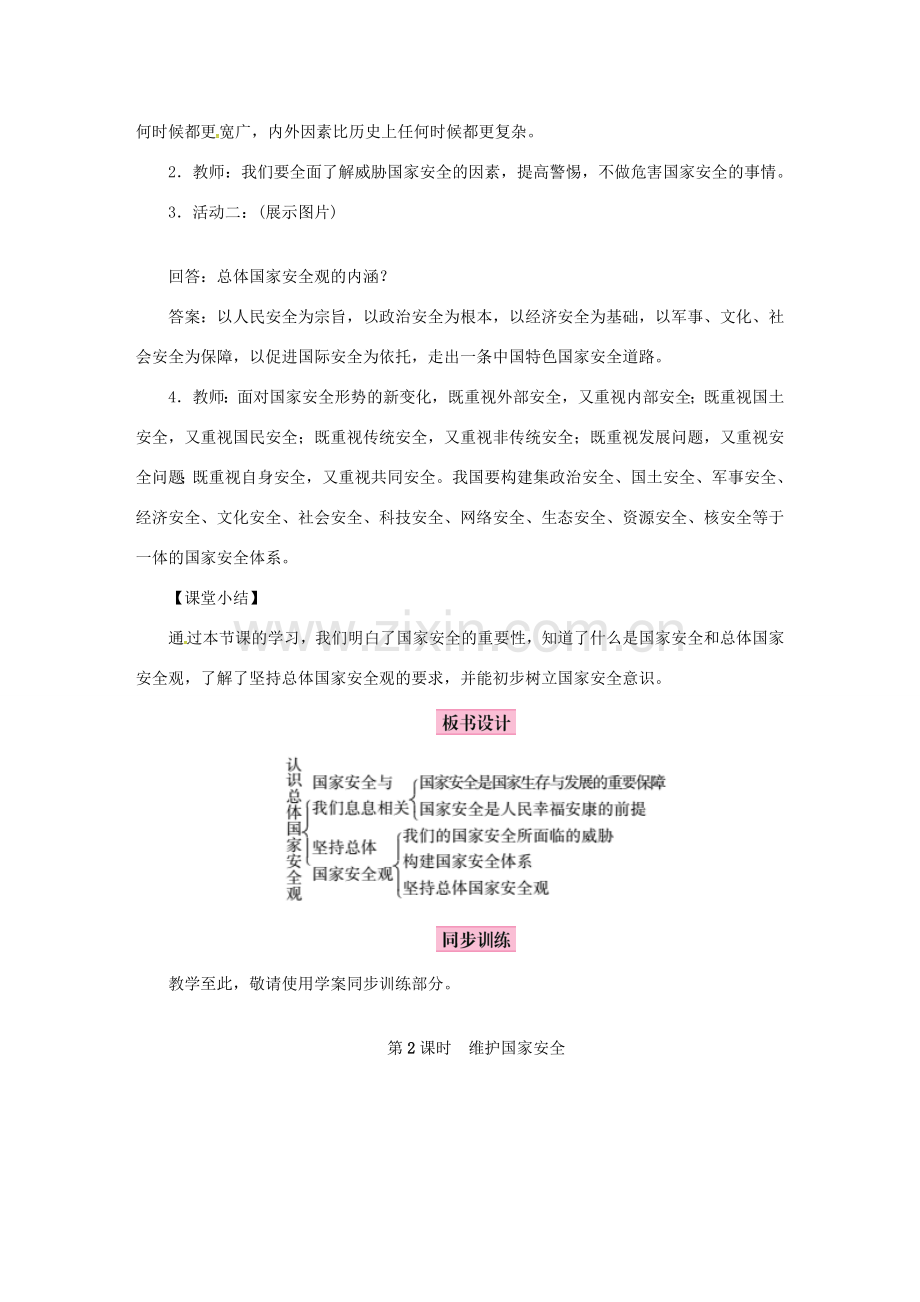 何时候都更宽广，内外因素比历史上任何时候都更复杂。

2．教师：我们要全面了解威胁国家安全的因素，提高警惕，不做危害国家安全的事情。

3．活动二：(展示图片)

回答：总体国家安全观的内涵？

答案：以人民安全为宗旨，以政治安全为根本，以经济安全为基础，以军事、文化、社会安全为保障，以促进国际安全为依托，走出一条中国特色国家安全道路。

4．教师：面对国家安全形势的新变化，既重视外部安全，又重视内部安全；既重视国土安全，又重视国民安全；既重视传统安全，又重视非传统安全；既重视发展问题，又重视安全问题 既重视自身安全，又重视共同安全。我国要构建集政治安全、国土安全、军事安全、经济安全、文化安全、社会安全、科技安全、网络安全、生态安全、资源安全、核安全等于一体的国家安全体系。

【课堂小结】

通过本节课的学习，我们明白了国家安全的重要性，知道了什么是国家安全和总体国家安全观，了解了坚持总体国家安全观的要求，并能初步树立国家安全意识。

www.zixin.com.cn

板书设计

认识总体国家安全观

国家安全与我们息息相关

国家安全是国家生存与发展的重要保障

国家安全是人民幸福安康的前提

坚持总体国家安全观

我们的国家安全所面临的威胁

构建国家安全体系

坚持总体国家安全观

同步训练

教学至此，敬请使用学案同步训练部分。

第2课时　维护国家安全